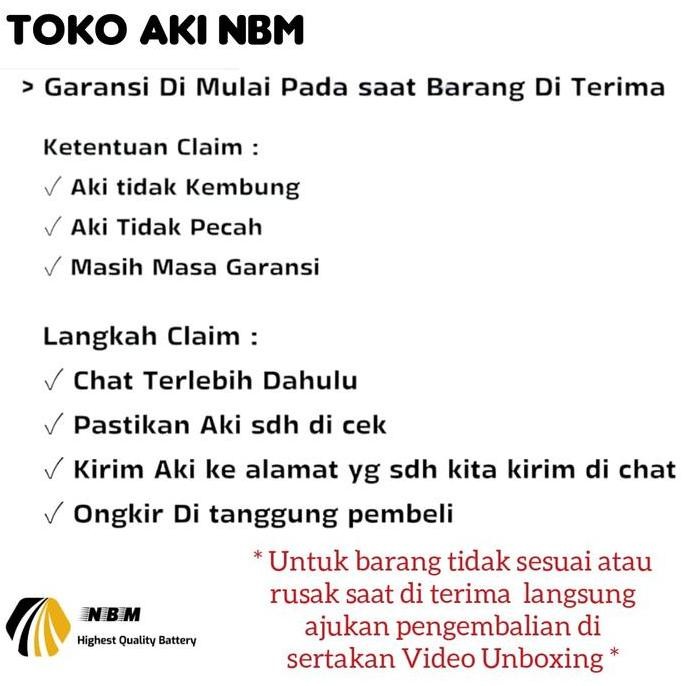 TOKO AKI NBM

> Garansi Di Mulai Pada saat Barang Di Terima

Ketentuan Claim :
✓ Aki tidak Kembung
✓ Aki Tidak Pecah
✓ Masih Masa Garansi

Langkah Claim :
✓ Chat Terlebih Dahulu
✓ Pastikan Aki sdh di cek
✓ Kirim Aki ke alamat yg sdh kita kirim di chat
✓ Ongkir Di tanggung pembeli

* Untuk barang tidak sesuai atau rusak saat di terima langsung ajukan pengembalian di sertakan Video Unboxing *

NBM
Highest Quality Battery